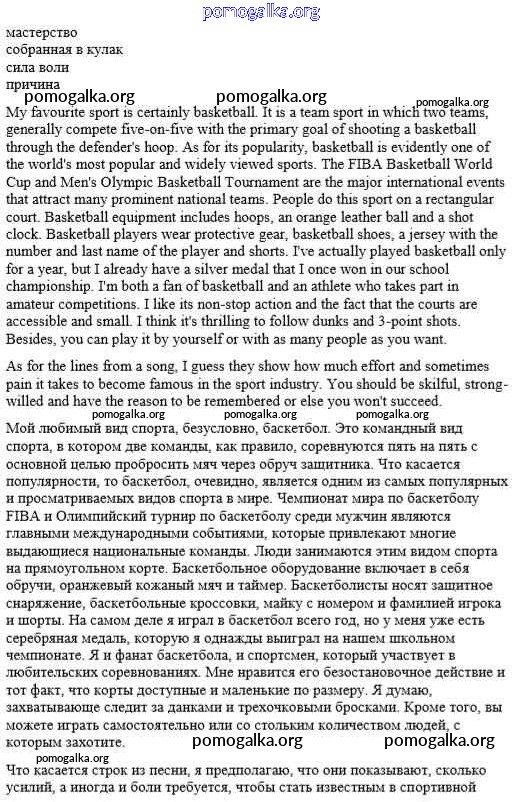 pomogalka.org

мастерство
собранная в кулак
сила воли
причина

pomogalka.org pomogalka.org pomogalka.org

My favourite sport is certainly basketball. It is a team sport in which two teams, generally compete five-on-five with the primary goal of shooting a basketball through the defender's hoop. As for its popularity, basketball is evidently one of the world's most popular and widely viewed sports. The FIBA Basketball World Cup and Men's Olympic Basketball Tournament are the major international events that attract many prominent national teams. People do this sport on a rectangular court. Basketball equipment includes hoops, an orange leather ball and a shot clock. Basketball players wear protective gear, basketball shoes, a jersey with the number and last name of the player and shorts. I've actually played basketball only for a year, but I already have a silver medal that I once won in our school championship. I'm both a fan of basketball and an athlete who takes part in amateur competitions. I like its non-stop action and the fact that the courts are accessible and small. I think it's thrilling to follow dunks and 3-point shots. Besides, you can play it by yourself or with as many people as you want.

As for the lines from a song, I guess they show how much effort and sometimes pain it takes to become famous in the sport industry. You should be skilful, strong-willed and have the reason to be remembered or else you won't succeed.

pomogalka.org pomogalka.org pomogalka.org

Мой любимый вид спорта, безусловно, баскетбол. Это командный вид спорта, в котором две команды, как правило, соревнуются пять на пять с основной целью пробросить мяч через обруч защитника. Что касается популярности, то баскетбол, очевидно, является одним из самых популярных и просматриваемых видов спорта в мире. Чемпионат мира по баскетболу FIBA и Олимпийский турнир по баскетболу среди мужчин являются главными международными событиями, которые привлекают многие выдающиеся национальные команды. Люди занимаются этим видом спорта на прямоугольном корте. Баскетбольное оборудование включает в себя обручи, оранжевый кожаный мяч и таймер. Баскетболисты носят защитное снаряжение, баскетбольные кроссовки, майку с номером и фамилией игрока и шорты. На самом деле я играл в баскетбол всего год, но у меня уже есть серебряная медаль, которую я однажды выиграл на нашем школьном чемпионате. Я и фанат баскетбола, и спортсмен, который участвует в любительских соревнованиях. Мне нравится его безостановочное действие и тот факт, что корты доступные и маленькие по размеру. Я думаю, захватывающе следит за данками и трехочковыми бросками. Кроме того, вы можете играть самостоятельно или со стольким количеством людей, с которым захотите.

pomogalka.org pomogalka.org

pomogalka.org

Что касается строк из песни, я предполагаю, что они показывают, сколько усилий, а иногда и боли требуется, чтобы стать известным в спортивной